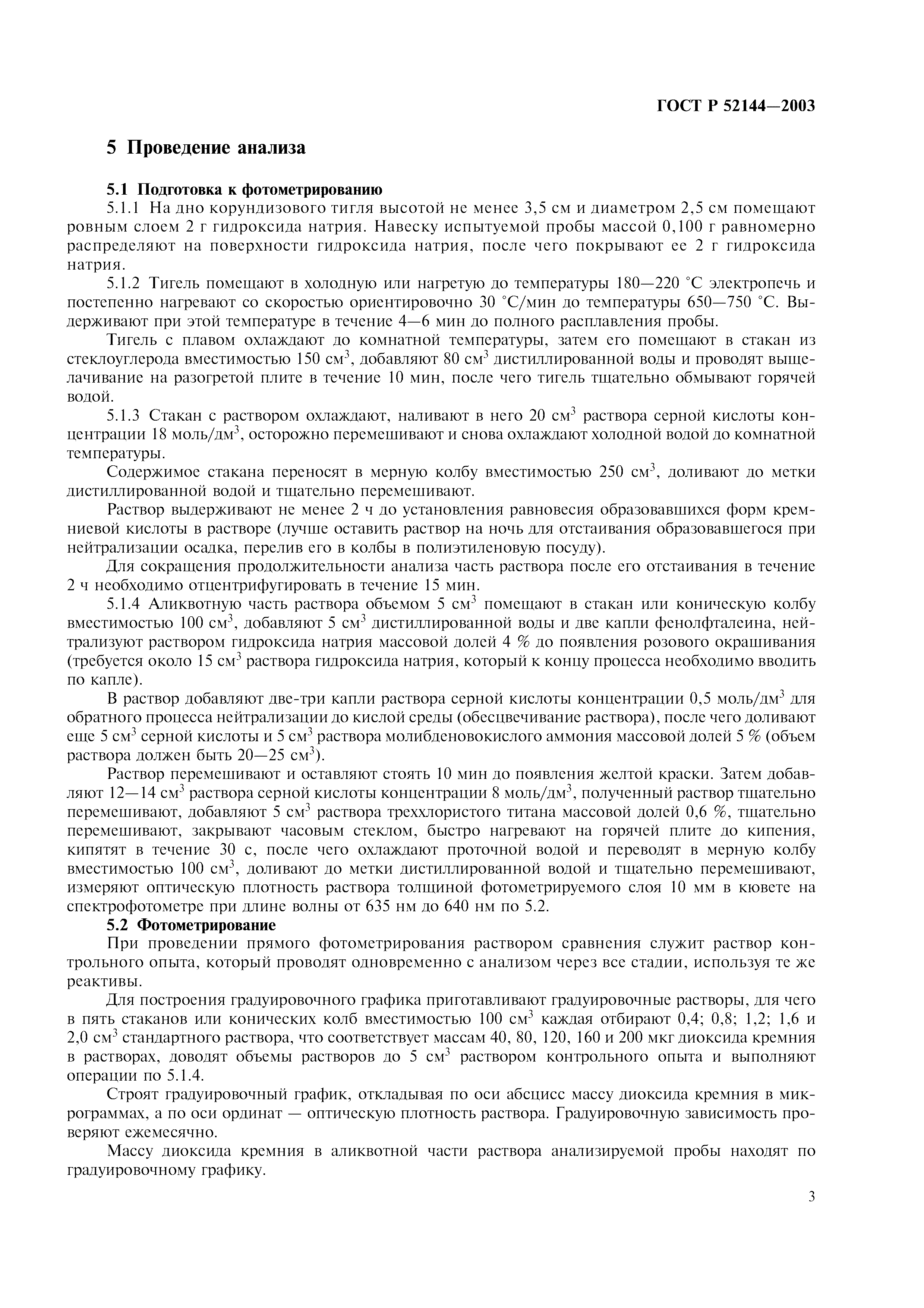 ГОСТ Р 52144—2003

5 Проведение анализа

5.1 Подготовка к фотометрированию

5.1.1 На дно корундизового тигля высотой не менее 3,5 см и диаметром 2,5 см помещают ровным слоем 2 г гидроксида натрия. Навеску испытуемой пробы массой 0,100 г равномерно распределяют на поверхности гидроксида натрия, после чего покрывают ее 2 г гидроксида натрия.

5.1.2 Тигель помещают в холодную или нагретую до температуры 180—220 °С электропечь и постепенно нагревают со скоростью ориентировочно 30 °С/мин до температуры 650—750 °С. Выдерживают при этой температуре в течение 4—6 мин до полного расплавления пробы.

Тигель с плавом охлаждают до комнатной температуры, затем его помещают в стакан из стеклоуглерода вместимостью 150 см$^3$, добавляют 80 см$^3$ дистиллированной воды и проводят выщелачивание на разогретой плите в течение 10 мин, после чего тигель тщательно обмывают горячей водой.

5.1.3 Стакан с раствором охлаждают, наливают в него 20 см$^3$ раствора серной кислоты концентрации 18 моль/дм$^3$, осторожно перемешивают и снова охлаждают холодной водой до комнатной температуры.

Содержимое стакана переносят в мерную колбу вместимостью 250 см$^3$, доливают до метки дистиллированной водой и тщательно перемешивают.

Раствор выдерживают не менее 2 ч до установления равновесия образовавшихся форм кремниевой кислоты в растворе (лучше оставить раствор на ночь для отстаивания образовавшегося при нейтрализации осадка, перелив его в колбы в полиэтиленовую посуду).

Для сокращения продолжительности анализа часть раствора после его отстаивания в течение 2 ч необходимо отцентрифугировать в течение 15 мин.

5.1.4 Аликвотную часть раствора объемом 5 см$^3$ помещают в стакан или коническую колбу вместимостью 100 см$^3$, добавляют 5 см$^3$ дистиллированной воды и две капли фенолфталеина, нейтрализуют раствором гидроксида натрия массовой долей 4 % до появления розового окрашивания (требуется около 15 см$^3$ раствора гидроксида натрия, который к концу процесса необходимо вводить по капле).

В раствор добавляют две-три капли раствора серной кислоты концентрации 0,5 моль/дм$^3$ для обратного процесса нейтрализации до кислой среды (обесцвечивание раствора), после чего доливают еще 5 см$^3$ серной кислоты и 5 см$^3$ раствора молибденовокислого аммония массовой долей 5 % (объем раствора должен быть 20—25 см$^3$).

Раствор перемешивают и оставляют стоять 10 мин до появления желтой краски. Затем добавляют 12—14 см$^3$ раствора серной кислоты концентрации 8 моль/дм$^3$, полученный раствор тщательно перемешивают, добавляют 5 см$^3$ раствора треххлористого титана массовой долей 0,6 %, тщательно перемешивают, закрывают часовым стеклом, быстро нагревают на горячей плите до кипения, кипятят в течение 30 с, после чего охлаждают проточной водой и переводят в мерную колбу вместимостью 100 см$^3$, доливают до метки дистиллированной водой и тщательно перемешивают, измеряют оптическую плотность раствора толщиной фотометрируемого слоя 10 мм в кювете на спектрофотометре при длине волны от 635 нм до 640 нм по 5.2.

5.2 Фотометрирование

При проведении прямого фотометрирования раствором сравнения служит раствор контрольного опыта, который проводят одновременно с анализом через все стадии, используя те же реактивы.

Для построения градуировочного графика приготавливают градуировочные растворы, для чего в пять стаканов или конических колб вместимостью 100 см$^3$ каждая отбирают 0,4; 0,8; 1,2; 1,6 и 2,0 см$^3$ стандартного раствора, что соответствует массам 40, 80, 120, 160 и 200 мкг диоксида кремния в растворах, доводят объемы растворов до 5 см$^3$ раствором контрольного опыта и выполняют операции по 5.1.4.

Строят градуировочный график, откладывая по оси абсцисс массу диоксида кремния в микрограммах, а по оси ординат — оптическую плотность раствора. Градуировочную зависимость проверяют ежемесячно.

Массу диоксида кремния в аликвотной части раствора анализируемой пробы находят по градуировочному графику.

3